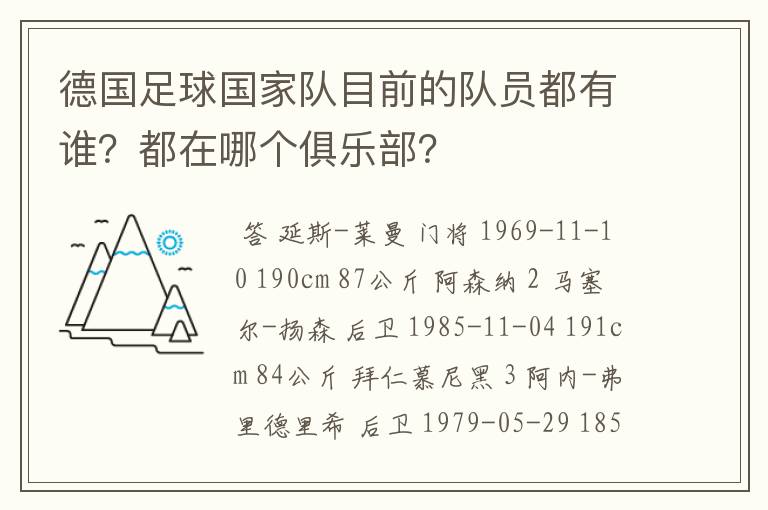 德国足球国家队目前的队员都有谁？都在哪个俱乐部？

答 延斯-莱曼 门将 1969-11-10 190cm 87公斤 阿森纳 2 马塞尔-扬森 后卫 1985-11-04 191cm 84公斤 拜仁慕尼黑 3 阿内-弗里德里希 后卫 1979-05-29 185